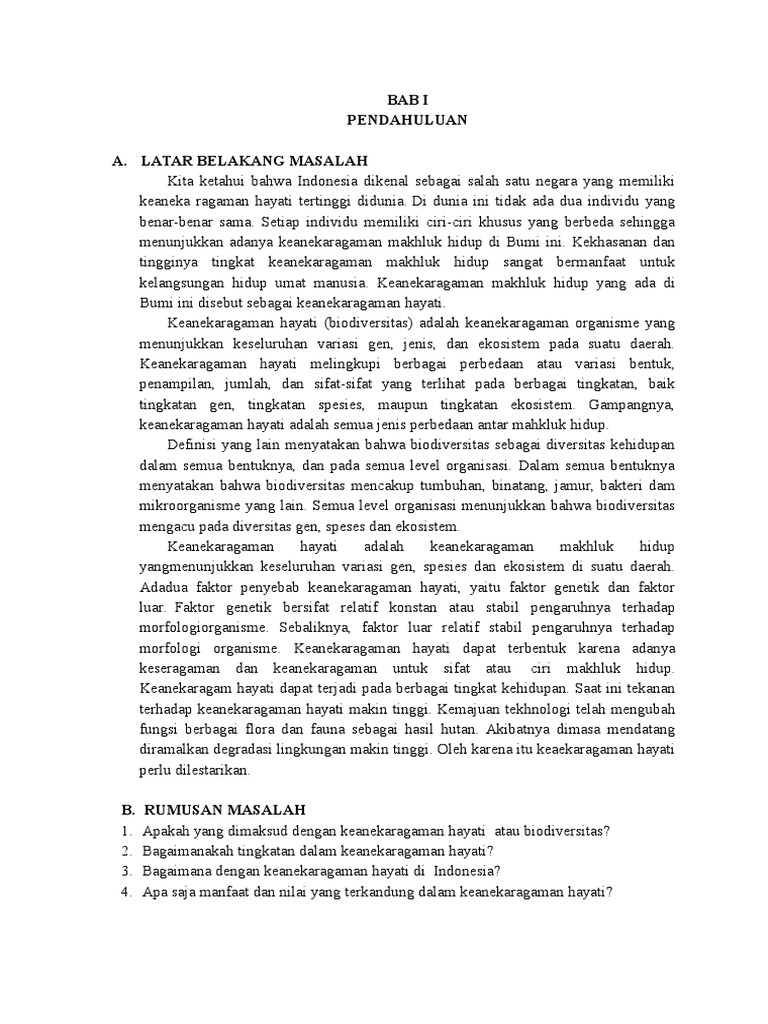 BAB I
PENDAHULUAN

A. LATAR BELAKANG MASALAH

Kita ketahui bahwa Indonesia dikenal sebagai salah satu negara yang memiliki keaneka ragaman hayati tertinggi didunia. Di dunia ini tidak ada dua individu yang benar-benar sama. Setiap individu memiliki ciri-ciri khusus yang berbeda sehingga menunjukkan adanya keanekaragaman makhluk hidup di Bumi ini. Kekhasanan dan tingginya tingkat keanekaragaman makhluk hidup sangat bermanfaat untuk kelangsungan hidup umat manusia. Keanekaragaman makhluk hidup yang ada di Bumi ini disebut sebagai keanekaragaman hayati.

Keanekaragaman hayati (biodiversitas) adalah keanekaragaman organisme yang menunjukkan keseluruhan variasi gen, jenis, dan ekosistem pada suatu daerah. Keanekaragaman hayati melingkupi berbagai perbedaan atau variasi bentuk, penampilan, jumlah, dan sifat-sifat yang terlihat pada berbagai tingkatan, baik tingkatan gen, tingkatan spesies, maupun tingkatan ekosistem. Gampangnya, keanekaragaman hayati adalah semua jenis perbedaan antar mahkluk hidup.

Definisi yang lain menyatakan bahwa biodiversitas sebagai diversitas kehidupan dalam semua bentuknya, dan pada semua level organisasi. Dalam semua bentuknya menyatakan bahwa biodiversitas mencakup tumbuhan, binatang, jamur, bakteri dam mikroorganisme yang lain. Semua level organisasi menunjukkan bahwa biodiversitas mengacu pada diversitas gen, speses dan ekosistem.

Keanekaragaman hayati adalah keanekaragaman makhluk hidup yangmenunjukkan keseluruhan variasi gen, spesies dan ekosistem di suatu daerah. Adadua faktor penyebab keanekaragaman hayati, yaitu faktor genetik dan faktor luar. Faktor genetik bersifat relatif konstan atau stabil pengaruhnya terhadap morfologiorganisme. Sebaliknya, faktor luar relatif stabil pengaruhnya terhadap morfologi organisme. Keanekaragaman hayati dapat terbentuk karena adanya keseragaman dan keanekaragaman untuk sifat atau ciri makhluk hidup. Keanekaragam hayati dapat terjadi pada berbagai tingkat kehidupan. Saat ini tekanan terhadap keanekaragaman hayati makin tinggi. Kemajuan tekhnologi telah mengubah fungsi berbagai flora dan fauna sebagai hasil hutan. Akibatnya dimasa mendatang diramalkan degradasi lingkungan makin tinggi. Oleh karena itu keaekaragaman hayati perlu dilestarikan.

B. RUMUSAN MASALAH
1. Apakah yang dimaksud dengan keanekaragaman hayati atau biodiversitas?
2. Bagaimanakah tingkatan dalam keanekaragaman hayati?
3. Bagaimana dengan keanekaragaman hayati di Indonesia?
4. Apa saja manfaat dan nilai yang terkandung dalam keanekaragaman hayati?